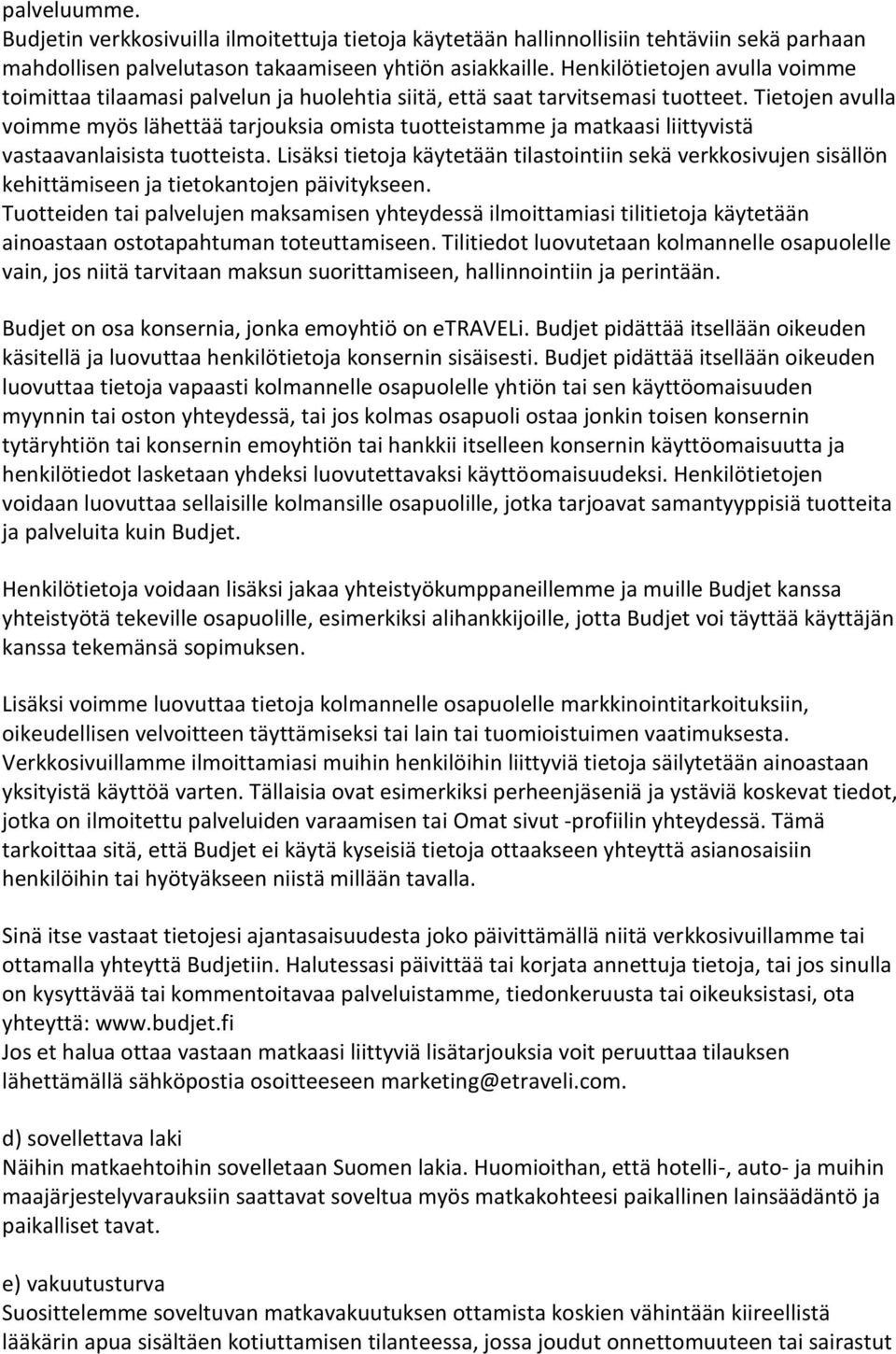 palveluumme.
Budjetin verkkosivuilla ilmoitettuja tietoja käytetään hallinnollisiin tehtäviin sekä parhaan mahdollisen palvelutason takaamiseen yhtiön asiakkaille. Henkilötietojen avulla voimme toimittaa tilaamasi palvelun ja huolehtia siitä, että saat tarvitsemasi tuotteet. Tietojen avulla voimme myös lähettää tarjouksia omista tuotteistamme ja matkaasi liittyvistä vastaavanlaisista tuotteista. Lisäksi tietoja käytetään tilastointiin sekä verkkosivujen sisällön kehittämiseen ja tietokantojen päivitykseen.
Tuotteiden tai palvelujen maksamisen yhteydessä ilmoittamiasi tilitietoja käytetään ainoastaan ostotapahtuman toteuttamiseen. Tilitiedot luovutetaan kolmannelle osapuolelle vain, jos niitä tarvitaan maksun suorittamiseen, hallinnointiin ja perintään.

Budjet on osa konsernia, jonka emoyhtiö on eTRAVELi. Budjet pidättää itsellään oikeuden käsitellä ja luovuttaa henkilötietoja konsernin sisäisesti. Budjet pidättää itsellään oikeuden luovuttaa tietoja vapaasti kolmannelle osapuolelle yhtiön tai sen käyttöomaisuuden myynnin tai oston yhteydessä, tai jos kolmas osapuoli ostaa jonkin toisen konsernin tytäryhtiön tai konsernin emoyhtiön tai hankkii itselleen konsernin käyttöomaisuutta ja henkilötiedot lasketaan yhdeksi luovutettavaksi käyttöomaisuudeksi. Henkilötietojen voidaan luovuttaa sellaisille kolmansille osapuolille, jotka tarjoavat samantyyppisiä tuotteita ja palveluita kuin Budjet.

Henkilötietoja voidaan lisäksi jakaa yhteistyökumppaneillemme ja muille Budjet kanssa yhteistyötä tekeville osapuolille, esimerkiksi alihankkijoille, jotta Budjet voi täyttää käyttäjän kanssa tekemänsä sopimuksen.

Lisäksi voimme luovuttaa tietoja kolmannelle osapuolelle markkinointitarkoituksiin, oikeudellisen velvoitteen täyttämiseksi tai lain tai tuomioistuimen vaatimuksesta. Verkkosivuillamme ilmoittamiasi muihin henkilöihin liittyviä tietoja säilytetään ainoastaan yksityistä käyttöä varten. Tällaisia ovat esimerkiksi perheenjäseniä ja ystäviä koskevat tiedot, jotka on ilmoitettu palveluiden varaamisen tai Omat sivut -profiilin yhteydessä. Tämä tarkoittaa sitä, että Budjet ei käytä kyseisiä tietoja ottaakseen yhteyttä asianosaisiin henkilöihin tai hyötyäkseen niistä millään tavalla.

Sinä itse vastaat tietojesi ajantasaisuudesta joko päivittämällä niitä verkkosivuillamme tai ottamalla yhteyttä Budjetiin. Halutessasi päivittää tai korjata annettuja tietoja, tai jos sinulla on kysyttävää tai kommentoitavaa palveluistamme, tiedonkeruusta tai oikeuksistasi, ota yhteyttä: www.budjet.fi
Jos et halua ottaa vastaan matkaasi liittyviä lisätarjouksia voit peruuttaa tilauksen lähettämällä sähköpostia osoitteeseen marketing@etraveli.com.

d) sovellettava laki
Näihin matkaehtoihin sovelletaan Suomen lakia. Huomioithan, että hotelli-, auto- ja muihin maajärjestelyvarauksiin saattavat soveltua myös matkakohteesi paikallinen lainsäädäntö ja paikalliset tavat.

e) vakuutusturva
Suosittelemme soveltuvan matkavakuutuksen ottamista koskien vähintään kiireellistä lääkärin apua sisältäen kotiuttamisen tilanteessa, jossa joudut onnettomuuteen tai sairastut